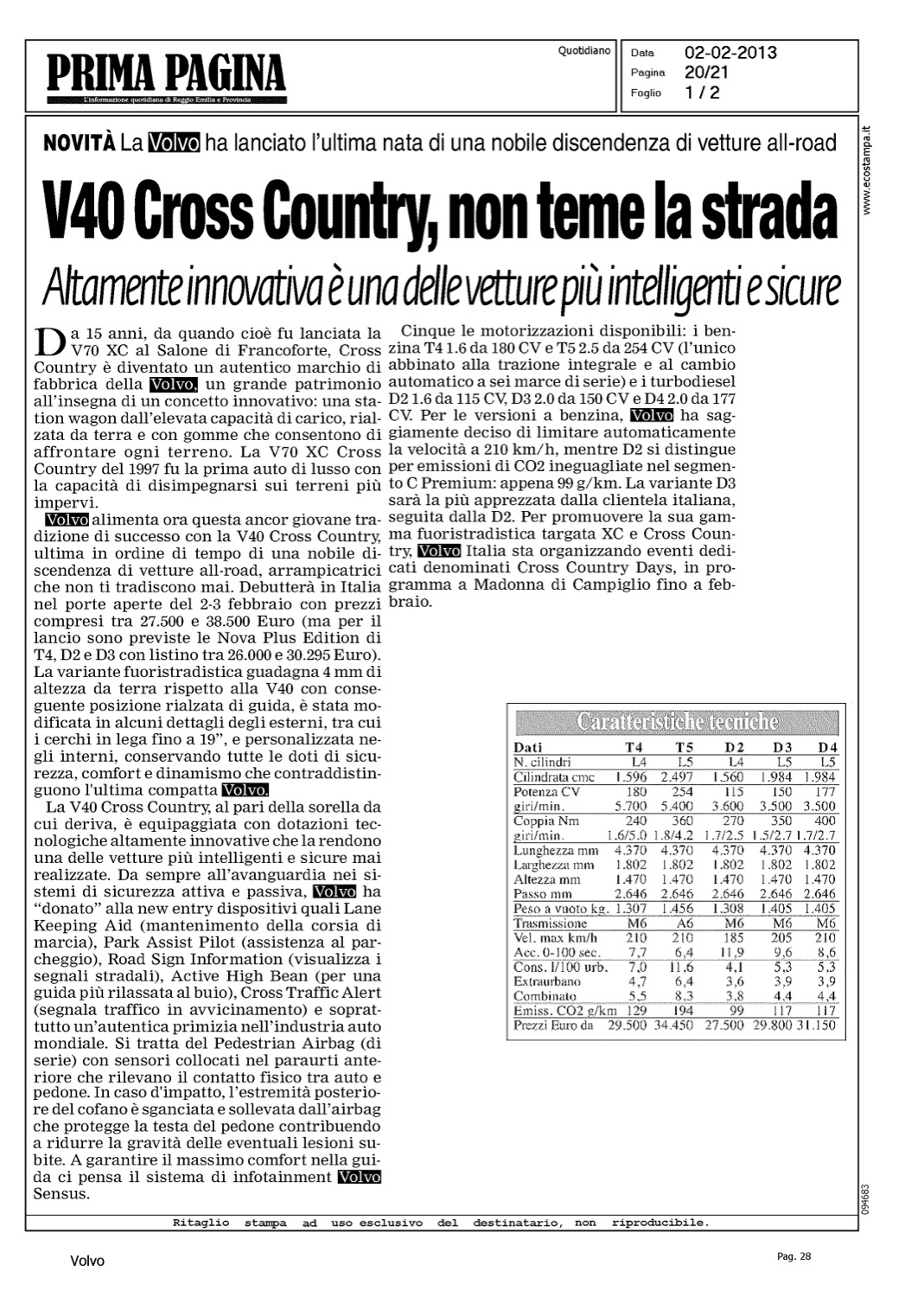 PRIMA PAGINA
L'informazione quotidiana di Reggio Emilia e Provincia

Quotidiano

Data 02-02-2013
Pagina 20/21
Foglio 1 / 2

www.ecostampa.it

NOVITÀ La Volvo ha lanciato l'ultima nata di una nobile discendenza di vetture all-road

V40 Cross Country, non teme la strada

Altamente innovativa è una delle vetture più intelligenti e sicure

Da 15 anni, da quando cioè fu lanciata la V70 XC al Salone di Francoforte, Cross Country è diventato un autentico marchio di fabbrica della Volvo, un grande patrimonio all'insegna di un concetto innovativo: una station wagon dall'elevata capacità di carico, rialzata da terra e con gomme che consentono di affrontare ogni terreno. La V70 XC Cross Country del 1997 fu la prima auto di lusso con la capacità di disimpegnarsi sui terreni più impervi.

Volvo alimenta ora questa ancor giovane tradizione di successo con la V40 Cross Country, ultima in ordine di tempo di una nobile discendenza di vetture all-road, arrampicatrici che non ti tradiscono mai. Debutterà in Italia nel porte aperte del 2-3 febbraio con prezzi compresi tra 27.500 e 38.500 Euro (ma per il lancio sono previste le Nova Plus Edition di T4, D2 e D3 con listino tra 26.000 e 30.295 Euro). La variante fuoristradistica guadagna 4 mm di altezza da terra rispetto alla V40 con conseguente posizione rialzata di guida, è stata modificata in alcuni dettagli degli esterni, tra cui i cerchi in lega fino a 19", e personalizzata negli interni, conservando tutte le doti di sicurezza, comfort e dinamismo che contraddistinguono l'ultima compatta Volvo.

La V40 Cross Country, al pari della sorella da cui deriva, è equipaggiata con dotazioni tecnologiche altamente innovative che la rendono una delle vetture più intelligenti e sicure mai realizzate. Da sempre all'avanguardia nei sistemi di sicurezza attiva e passiva, Volvo ha "donato" alla new entry dispositivi quali Lane Keeping Aid (mantenimento della corsia di marcia), Park Assist Pilot (assistenza al parcheggio), Road Sign Information (visualizza i segnali stradali), Active High Bean (per una guida più rilassata al buio), Cross Traffic Alert (segnala traffico in avvicinamento) e soprattutto un'autentica primizia nell'industria auto mondiale. Si tratta del Pedestrian Airbag (di serie) con sensori collocati nel paraurti anteriore che rilevano il contatto fisico tra auto e pedone. In caso d'impatto, l'estremità posteriore del cofano è sganciata e sollevata dall'airbag che protegge la testa del pedone contribuendo a ridurre la gravità delle eventuali lesioni subite. A garantire il massimo comfort nella guida ci pensa il sistema di infotainment Volvo Sensus.

Cinque le motorizzazioni disponibili: i benzina T4 1.6 da 180 CV e T5 2.5 da 254 CV (l'unico abbinato alla trazione integrale e al cambio automatico a sei marce di serie) e i turbodiesel D2 1.6 da 115 CV, D3 2.0 da 150 CV e D4 2.0 da 177 CV. Per le versioni a benzina, Volvo ha saggiamente deciso di limitare automaticamente la velocità a 210 km/h, mentre D2 si distingue per emissioni di CO2 ineguagliate nel segmento C Premium: appena 99 g/km. La variante D3 sarà la più apprezzata dalla clientela italiana, seguita dalla D2. Per promuovere la sua gamma fuoristradistica targata XC e Cross Country, Volvo Italia sta organizzando eventi dedicati denominati Cross Country Days, in programma a Madonna di Campiglio fino a febbraio.

Caratteristiche tecniche

| Dati | T4 | T5 | D2 | D3 | D4 |
|---|---|---|---|---|---|
| N. cilindri | L4 | L5 | L4 | L5 | L5 |
| Cilindrata cmc | 1.596 | 2.497 | 1.560 | 1.984 | 1.984 |
| Potenza CV | 180 | 254 | 115 | 150 | 177 |
| giri/min. | 5.700 | 5.400 | 3.600 | 3.500 | 3.500 |
| Coppia Nm | 240 | 360 | 270 | 350 | 400 |
| giri/min. | 1.6/5.0 | 1.8/4.2 | 1.7/2.5 | 1.5/2.7 | 1.7/2.7 |
| Lunghezza mm | 4.370 | 4.370 | 4.370 | 4.370 | 4.370 |
| Larghezza mm | 1.802 | 1.802 | 1.802 | 1.802 | 1.802 |
| Altezza mm | 1.470 | 1.470 | 1.470 | 1.470 | 1.470 |
| Passo mm | 2.646 | 2.646 | 2.646 | 2.646 | 2.646 |
| Peso a vuoto kg. | 1.307 | 1.456 | 1.308 | 1.405 | 1.405 |
| Trasmissione | M6 | A6 | M6 | M6 | M6 |
| Vel. max km/h | 210 | 210 | 185 | 205 | 210 |
| Acc. 0-100 sec. | 7,7 | 6,4 | 11,9 | 9,6 | 8,6 |
| Cons. l/100 urb. | 7,0 | 11,6 | 4,1 | 5,3 | 5,3 |
| Extraurbano | 4,7 | 6,4 | 3,6 | 3,9 | 3,9 |
| Combinato | 5,5 | 8,3 | 3,8 | 4,4 | 4,4 |
| Emiss. CO2 g/km | 129 | 194 | 99 | 117 | 117 |
| Prezzi Euro da | 29.500 | 34.450 | 27.500 | 29.800 | 31.150 |

094683

Ritaglio stampa ad uso esclusivo del destinatario, non riproducibile.

Volvo

Pag. 28